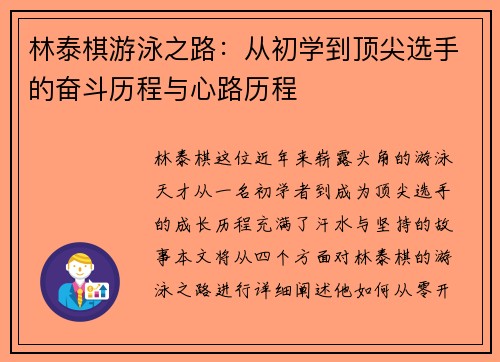 林泰棋游泳之路：从初学到顶尖选手的奋斗历程与心路历程

林泰棋这位近年来崭露头角的游泳天才从一名初学者到成为顶尖选手的成长历程充满了汗水与坚持的故事本文将从四个方面对林泰棋的游泳之路进行详细阐述他如何从零开